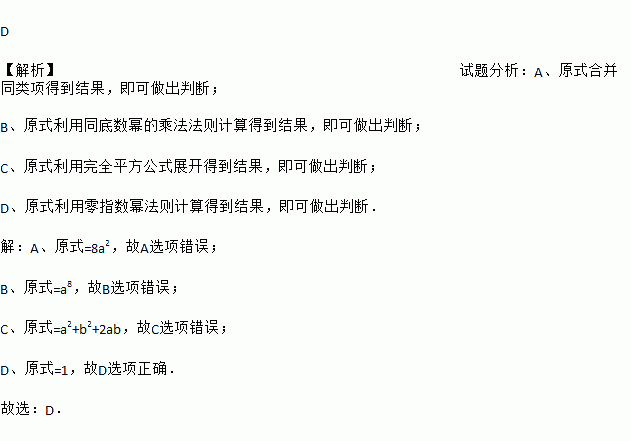 D

【解析】 试题分析：A、原式合并同类项得到结果，即可做出判断；

B、原式利用同底数幂的乘法法则计算得到结果，即可做出判断；

C、原式利用完全平方公式展开得到结果，即可做出判断；

D、原式利用零指数幂法则计算得到结果，即可做出判断．

解：A、原式=$8a^2$，故A选项错误；

B、原式=$a^8$，故B选项错误；

C、原式=$a^2+b^2+2ab$，故C选项错误；

D、原式=1，故D选项正确．

故选：D．